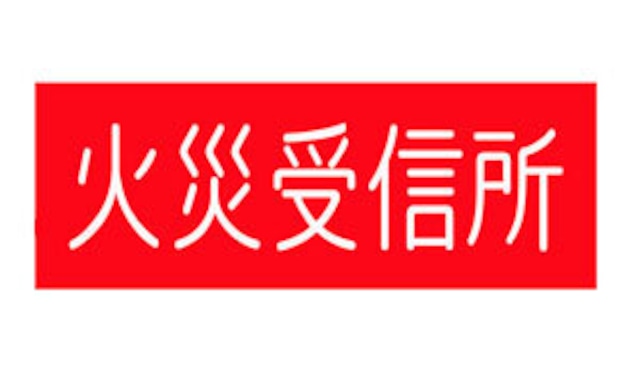 火災受信所